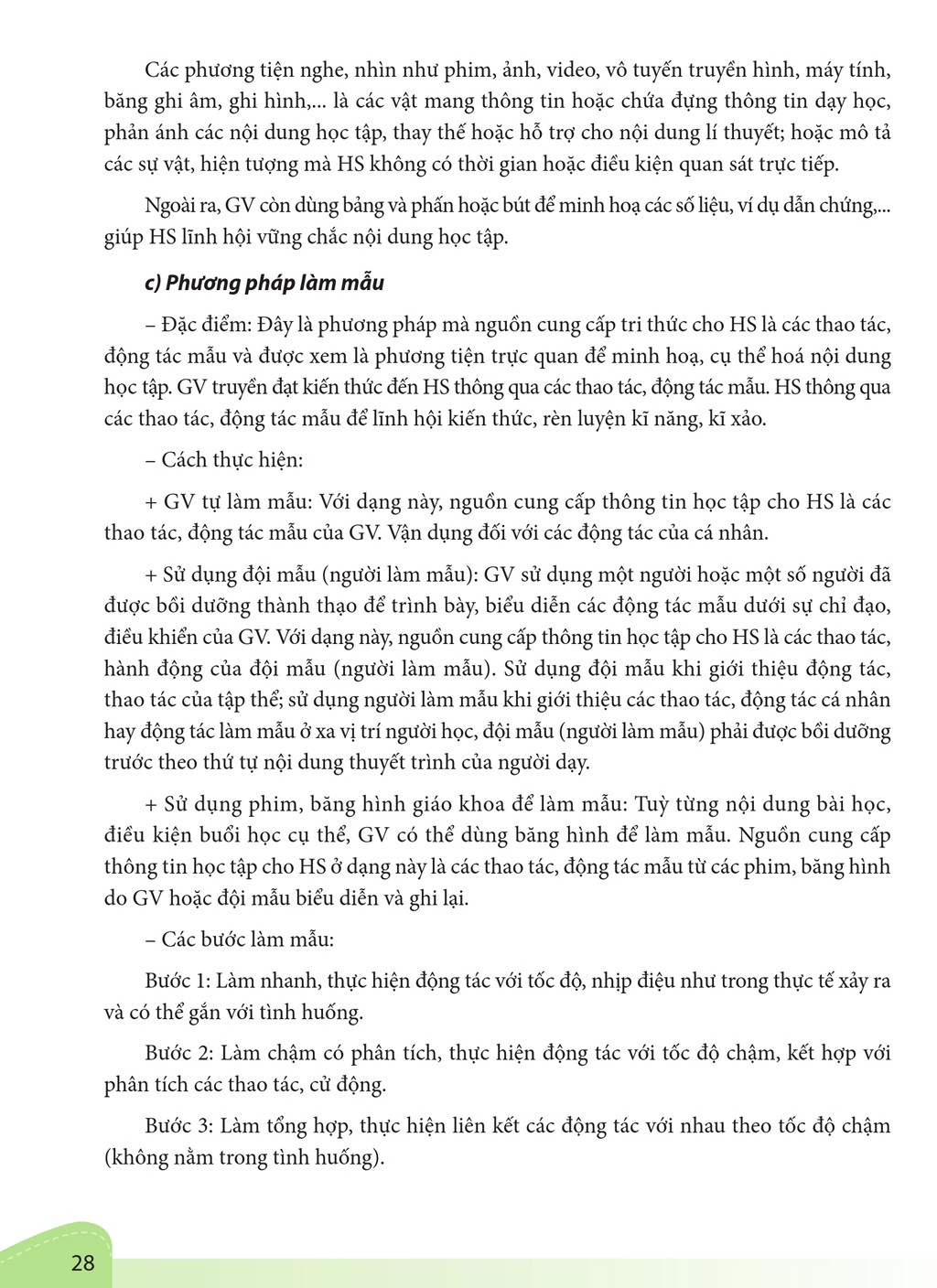 Các phương tiện nghe, nhìn như phim, ảnh, video, vô tuyến truyền hình, máy tính, băng ghi âm, ghi hình,... là các vật mang thông tin hoặc chứa đựng thông tin dạy học, phản ánh các nội dung học tập, thay thế hoặc hỗ trợ cho nội dung lí thuyết; hoặc mô tả các sự vật, hiện tượng mà HS không có thời gian hoặc điều kiện quan sát trực tiếp.

Ngoài ra, GV còn dùng bảng và phấn hoặc bút để minh hoạ các số liệu, ví dụ dẫn chứng,... giúp HS lĩnh hội vững chắc nội dung học tập.

c) Phương pháp làm mẫu

– Đặc điểm: Đây là phương pháp mà nguồn cung cấp tri thức cho HS là các thao tác, động tác mẫu và được xem là phương tiện trực quan để minh hoạ, cụ thể hoá nội dung học tập. GV truyền đạt kiến thức đến HS thông qua các thao tác, động tác mẫu. HS thông qua các thao tác, động tác mẫu để lĩnh hội kiến thức, rèn luyện kĩ năng, kĩ xảo.

– Cách thực hiện:

+ GV tự làm mẫu: Với dạng này, nguồn cung cấp thông tin học tập cho HS là các thao tác, động tác mẫu của GV. Vận dụng đối với các động tác của cá nhân.

+ Sử dụng đội mẫu (người làm mẫu): GV sử dụng một người hoặc một số người đã được bồi dưỡng thành thạo để trình bày, biểu diễn các động tác mẫu dưới sự chỉ đạo, điều khiển của GV. Với dạng này, nguồn cung cấp thông tin học tập cho HS là các thao tác, hành động của đội mẫu (người làm mẫu). Sử dụng đội mẫu khi giới thiệu động tác, thao tác của tập thể; sử dụng người làm mẫu khi giới thiệu các thao tác, động tác cá nhân hay động tác làm mẫu ở xa vị trí người học, đội mẫu (người làm mẫu) phải được bồi dưỡng trước theo thứ tự nội dung thuyết trình của người dạy.

+ Sử dụng phim, băng hình giáo khoa để làm mẫu: Tuỳ từng nội dung bài học, điều kiện buổi học cụ thể, GV có thể dùng băng hình để làm mẫu. Nguồn cung cấp thông tin học tập cho HS ở dạng này là các thao tác, động tác mẫu từ các phim, băng hình do GV hoặc đội mẫu biểu diễn và ghi lại.

– Các bước làm mẫu:

Bước 1: Làm nhanh, thực hiện động tác với tốc độ, nhịp điệu như trong thực tế xảy ra và có thể gắn với tình huống.

Bước 2: Làm chậm có phân tích, thực hiện động tác với tốc độ chậm, kết hợp với phân tích các thao tác, cử động.

Bước 3: Làm tổng hợp, thực hiện liên kết các động tác với nhau theo tốc độ chậm (không nằm trong tình huống).

28